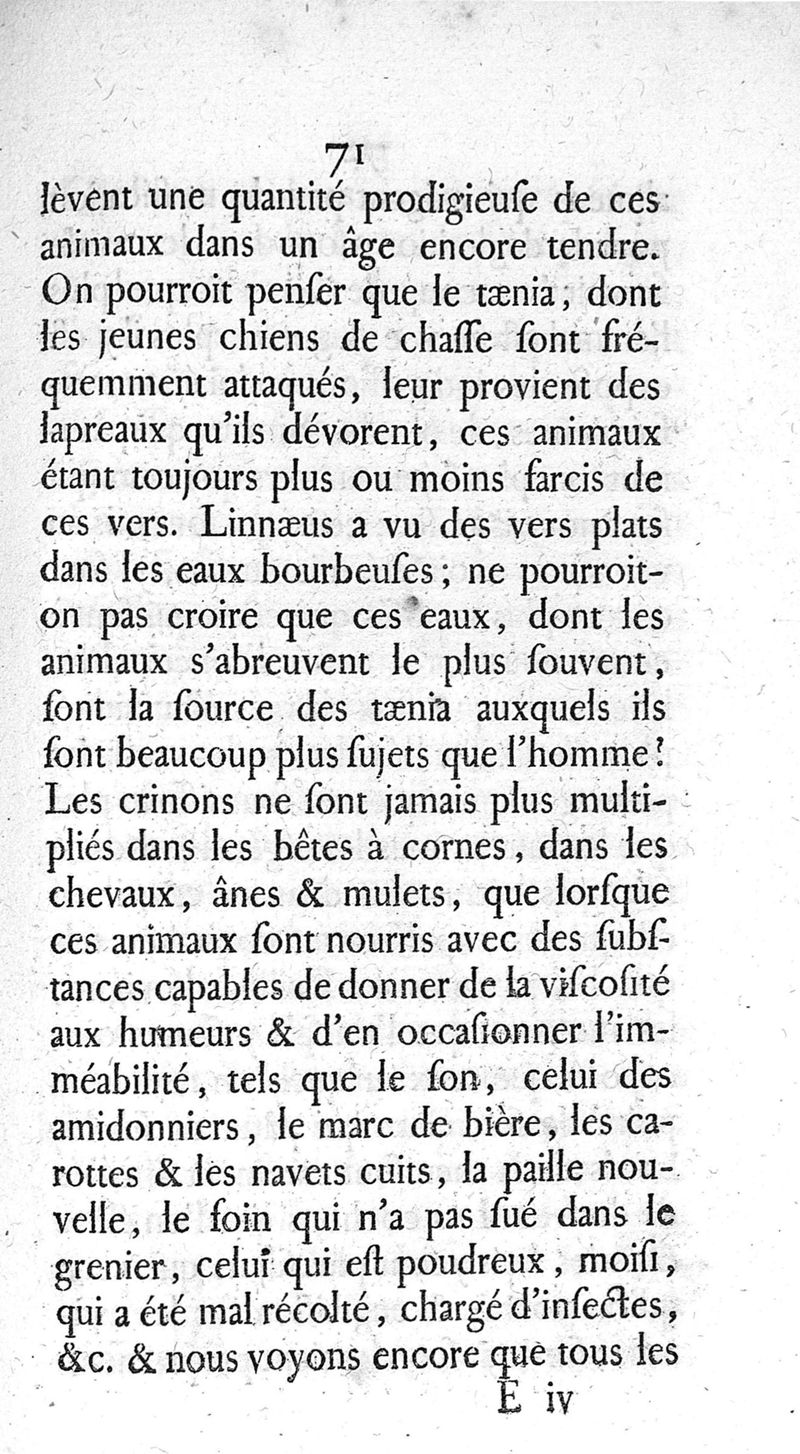 71

lèvent une quantité prodigieuſe de ces animaux dans un âge encore tendre. On pourroit penſer que le tænia, dont les jeunes chiens de chaſſe ſont fréquemment attaqués, leur provient des lapreaux qu'ils dévorent, ces animaux étant toujours plus ou moins farcis de ces vers. Linnæus a vu des vers plats dans les eaux bourbeuſes; ne pourroit-on pas croire que ces eaux, dont les animaux s'abreuvent le plus ſouvent, ſont la ſource des tænia auxquels ils ſont beaucoup plus ſujets que l'homme? Les crinons ne ſont jamais plus multipliés dans les bêtes à cornes, dans les chevaux, ânes & mulets, que lorſque ces animaux ſont nourris avec des ſubſtances capables de donner de la viſcoſité aux humeurs & d'en occaſionner l'imméabilité, tels que le ſon, celui des amidonniers, le marc de bière, les carottes & les navets cuits, la paille nouvelle, le foin qui n'a pas ſué dans le grenier, celui qui eſt poudreux, moiſi, qui a été mal récolté, chargé d'inſectes, &c. & nous voyons encore que tous les

E iv